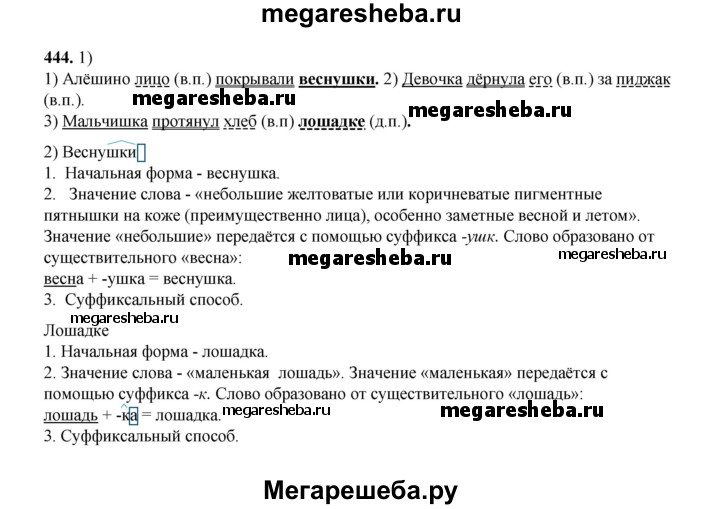 megaresheba.ru

444. 1)
1) Алёшино лицо (в.п.) покрывали веснушки. 2) Девочка дёрнула его (в.п.) за пиджак (в.п.).
megaresheba.ru
megaresheba.ru
3) Мальчишка протянул хлеб (в.п) лошадке (д.п.).

2) Веснушки
1. Начальная форма - веснушка.
2. Значение слова - «небольшие желтоватые или коричневатые пигментные пятнышки на коже (преимущественно лица), особенно заметные весной и летом». Значение «небольшие» передаётся с помощью суффикса -ушк. Слово образовано от существительного «весна»:
megaresheba.ru
megaresheba.ru
весна + -ушка = веснушка.
3. Суффиксальный способ.
megaresheba.ru
Лошадке
1. Начальная форма - лошадка.
2. Значение слова - «маленькая лошадь». Значение «маленькая» передаётся с помощью суффикса -к. Слово образовано от существительного «лошадь»:
лошадь + -ка = лошадка.
megaresheba.ru
megaresheba.ru
3. Суффиксальный способ.

Мегарешеба.ру